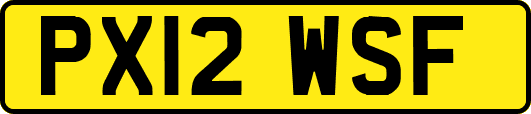 PX12 WSF